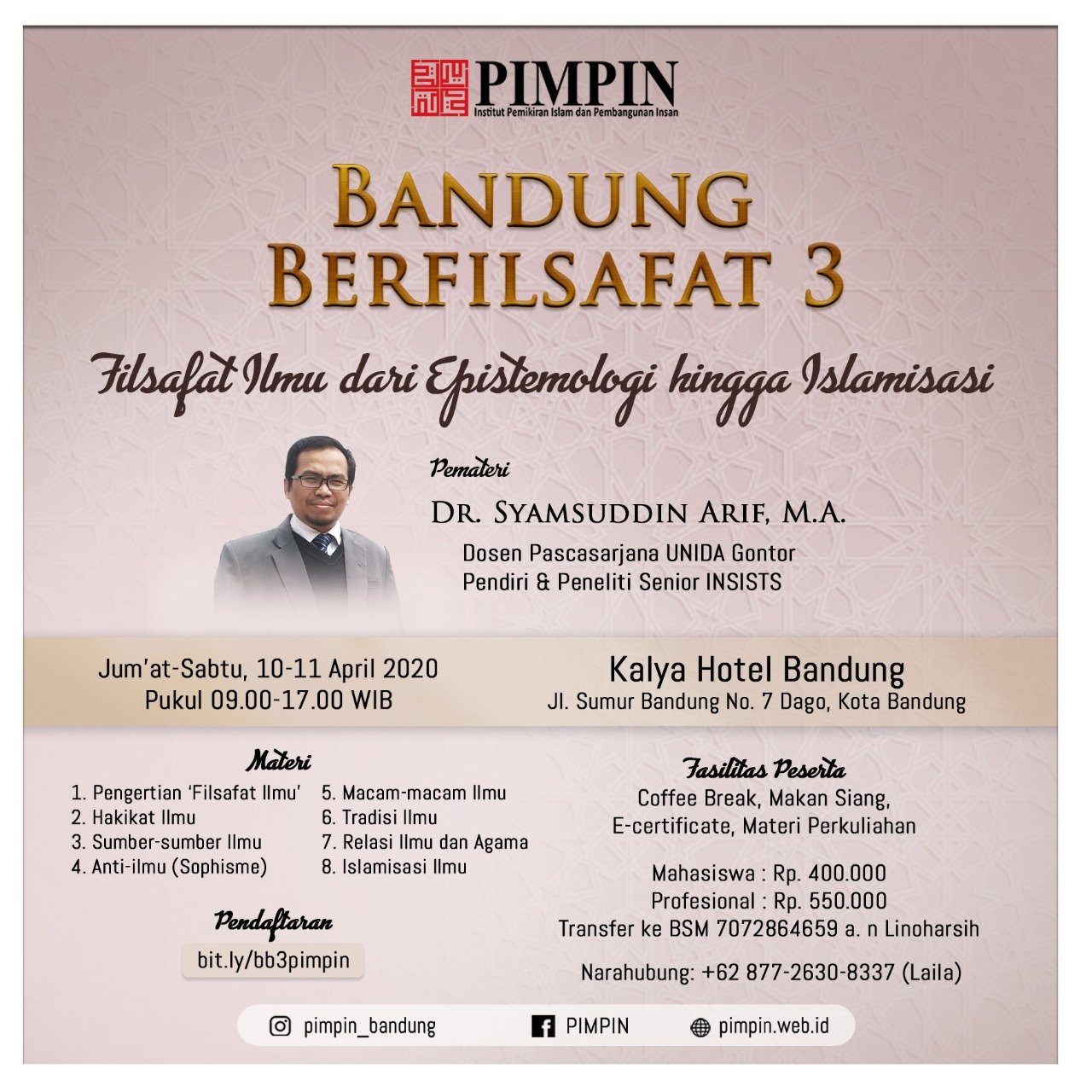 PIMPIN
Institut Pemikiran Islam dan Pembangunan Insan

BANDUNG
BERFILSAFAT 3

Filsafat Ilmu dari Epistemologi hingga Islamisasi

Pemateri
DR. SYAMSUDDIN ARIF, M.A.
Dosen Pascasarjana UNIDA Gontor
Pendiri & Peneliti Senior INSISTS

Jum'at-Sabtu, 10-11 April 2020
Pukul 09.00-17.00 WIB

Kalya Hotel Bandung
Jl. Sumur Bandung No. 7 Dago, Kota Bandung

Materi
1. Pengertian 'Filsafat Ilmu'
2. Hakikat Ilmu
3. Sumber-sumber Ilmu
4. Anti-ilmu (Sophisme)
5. Macam-macam Ilmu
6. Tradisi Ilmu
7. Relasi Ilmu dan Agama
8. Islamisasi Ilmu

Pendaftaran
bit.ly/bb3pimpin

Fasilitas Peserta
Coffee Break, Makan Siang,
E-certificate, Materi Perkuliahan

Mahasiswa : Rp. 400.000
Profesional : Rp. 550.000
Transfer ke BSM 7072864659 a. n Linoharsih

Narahubung: +62 877-2630-8337 (Laila)

pimpin_bandung
PIMPIN
pimpin.web.id